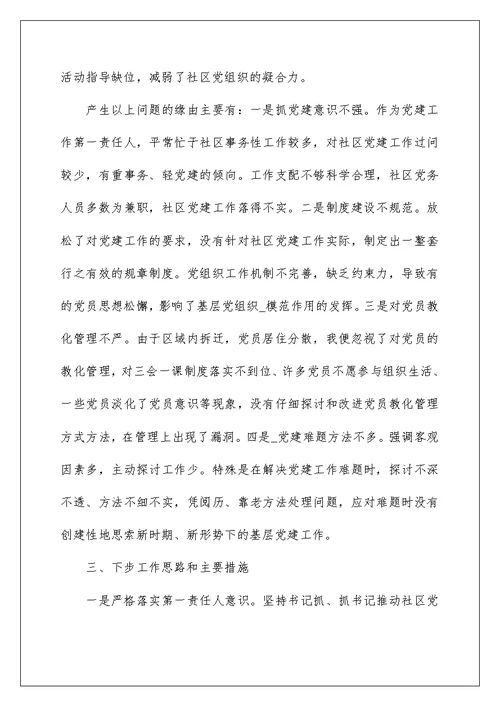 活动指导缺位，减弱了社区党组织的凝合力。

产生以上问题的缘由主要有：一是抓党建意识不强。作为党建工作第一责任人，平常忙于社区事务性工作较多，对社区党建工作过问较少，有重事务、轻党建的倾向。工作支配不够科学合理，社区党务人员多数为兼职，社区党建工作落得不实。二是制度建设不规范。放松了对党建工作的要求，没有针对社区党建工作实际，制定出一整套行之有效的规章制度。党组织工作机制不完善，缺乏约束力，导致有的党员思想松懈，影响了基层党组织_模范作用的发挥。三是对党员教化管理不严。由于区域内拆迁，党员居住分散，我便忽视了对党员的教化管理，对三会一课制度落实不到位、许多党员不愿参与组织生活、一些党员淡化了党员意识等现象，没有仔细探讨和改进党员教化管理方式方法，在管理上出现了漏洞。四是_党建难题方法不多。强调客观因素多，主动探讨工作少。特殊是在解决党建工作难题时，探讨不深不透、方法不细不实，凭阅历、靠老方法处理问题，应对难题时没有创建性地思索新时期、新形势下的基层党建工作。

三、下步工作思路和主要措施

一是严格落实第一责任人意识。坚持书记抓、抓书记推动社区党